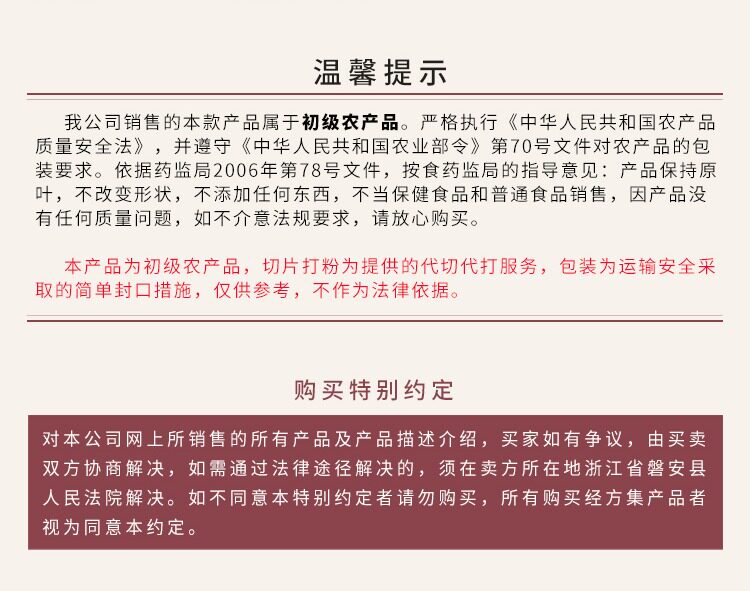 温馨提示

我公司销售的本款产品属于初级农产品。严格执行《中华人民共和国农产品质量安全法》，并遵守《中华人民共和国农业部令》第70号文件对农产品的包装要求。依据药监局2006年第78号文件，按食药监局的指导意见：产品保持原叶，不改变形状，不添加任何东西，不当保健食品和普通食品销售，因产品没有任何质量问题，如不介意法规要求，请放心购买。

本产品为初级农产品，切片打粉为提供的代切代打服务，包装为运输安全采取的简单封口措施，仅供参考，不作为法律依据。

购买特别约定

对本公司网上所销售的所有产品及产品描述介绍，买家如有争议，由买卖双方协商解决，如需通过法律途径解决的，须在卖方所在地浙江省磐安县人民法院解决。如不同意本特别约定者请勿购买，所有购买经方集产品者视为同意本约定。